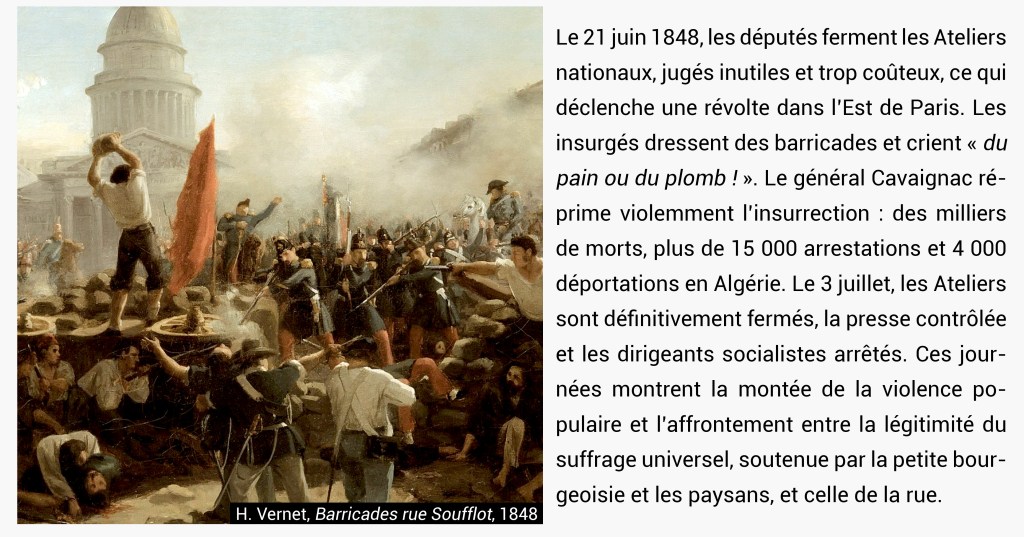 H. Vernet, Barricades rue Soufflot, 1848

Le 21 juin 1848, les députés ferment les Ateliers nationaux, jugés inutiles et trop coûteux, ce qui déclenche une révolte dans l'Est de Paris. Les insurgés dressent des barricades et crient « du pain ou du plomb ! ». Le général Cavaignac réprime violemment l'insurrection : des milliers de morts, plus de 15 000 arrestations et 4 000 déportations en Algérie. Le 3 juillet, les Ateliers sont définitivement fermés, la presse contrôlée et les dirigeants socialistes arrêtés. Ces journées montrent la montée de la violence populaire et l'affrontement entre la légitimité du suffrage universel, soutenue par la petite bourgeoisie et les paysans, et celle de la rue.